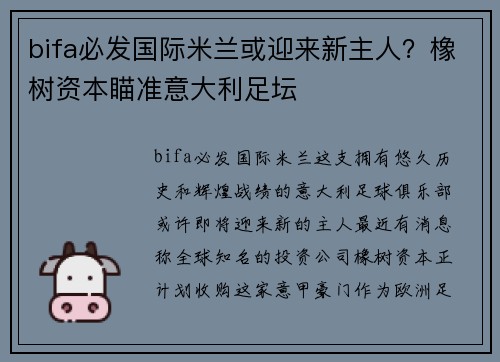 bifa必发国际米兰或迎来新主人？橡树资本瞄准意大利足坛

bifa必发国际米兰这支拥有悠久历史和辉煌战绩的意大利足球俱乐部或许即将迎来新的主人最近有消息称全球知名的投资公司橡树资本正计划收购这家意甲豪门作为欧洲足